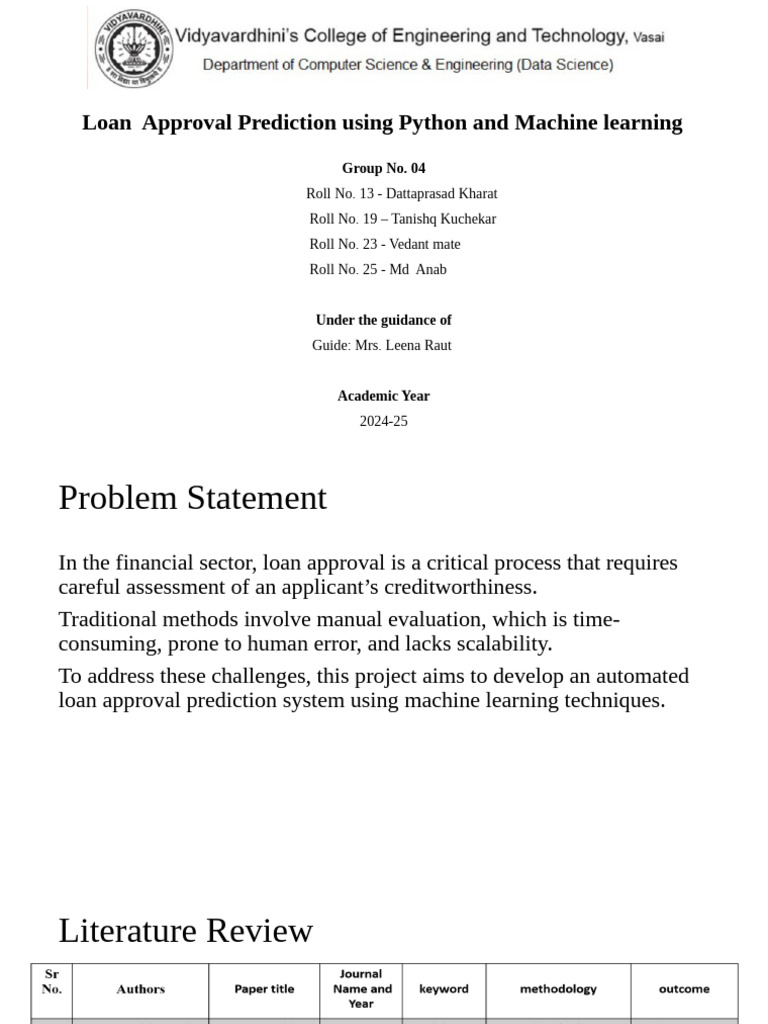 VIDYAVARDHINI
Vidyavardhini's College of Engineering and Technology, Vasai
Department of Computer Science & Engineering (Data Science)

Loan Approval Prediction using Python and Machine learning

Group No. 04
Roll No. 13 - Dattaprasad Kharat
Roll No. 19 – Tanishq Kuchekar
Roll No. 23 - Vedant mate
Roll No. 25 - Md Anab

Under the guidance of
Guide: Mrs. Leena Raut

Academic Year
2024-25

Problem Statement

In the financial sector, loan approval is a critical process that requires careful assessment of an applicant's creditworthiness.

Traditional methods involve manual evaluation, which is time-consuming, prone to human error, and lacks scalability.

To address these challenges, this project aims to develop an automated loan approval prediction system using machine learning techniques.

Literature Review

| Sr No. | Authors | Paper title | Journal Name and Year | keyword | methodology | outcome |
|---|---|---|---|---|---|---|